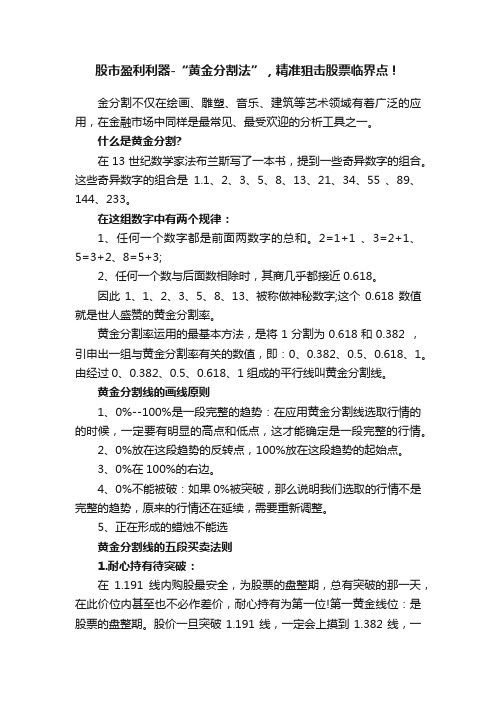 股市盈利利器-“黄金分割法”，精准狙击股票临界点！

金分割不仅在绘画、雕塑、音乐、建筑等艺术领域有着广泛的应用，在金融市场中同样是最常见、最受欢迎的分析工具之一。

什么是黄金分割?

在 13 世纪数学家法布兰斯写了一本书，提到一些奇异数字的组合。这些奇异数字的组合是 1.1、2、3、5、8、13、21、34、55 、89、144、233。

在这组数字中有两个规律：

1、任何一个数字都是前面两数字的总和。2=1+1 、3=2+1、5=3+2、8=5+3;

2、任何一个数与后面数相除时，其商几乎都接近 0.618。

因此 1、1、2、3、5、8、13、被称做神秘数字;这个 0.618 数值就是世人盛赞的黄金分割率。

黄金分割率运用的最基本方法，是将 1 分割为 0.618 和 0.382 ，引申出一组与黄金分割率有关的数值，即：0、0.382、0.5、0.618、1。由经过 0、0.382、0.5、0.618、1 组成的平行线叫黄金分割线。

黄金分割线的画线原则

1、0%--100%是一段完整的趋势：在应用黄金分割线选取行情的的时候，一定要有明显的高点和低点，这才能确定是一段完整的行情。

2、0%放在这段趋势的反转点，100%放在这段趋势的起始点。

3、0%在 100%的右边。

4、0%不能被破：如果 0%被突破，那么说明我们选取的行情不是完整的趋势，原来的行情还在延续，需要重新调整。

5、正在形成的蜡烛不能选

黄金分割线的五段买卖法则

1.耐心持有待突破：

在 1.191 线内购股最安全，为股票的盘整期，总有突破的那一天，在此价位内甚至也不必作差价，耐心持有为第一位!第一黄金线位：是股票的盘整期。股价一旦突破 1.191 线，一定会上摸到 1.382 线，一